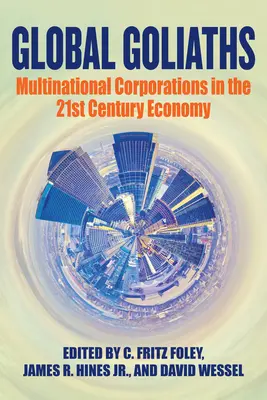 GLOBAL GOLIATHS

Multinational Corporations in the 21st Century Economy

EDITED BY C. FRITZ FOLEY, JAMES R. HINES JR., AND DAVID WESSEL